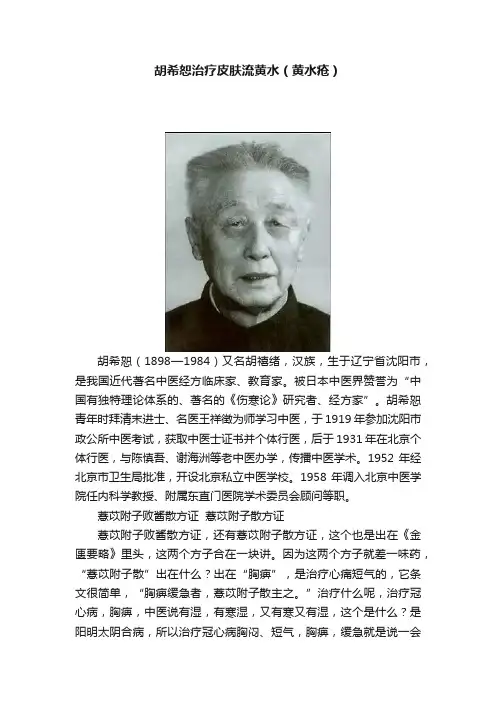 胡希恕治疗皮肤流黄水（黄水疮）

胡希恕（1898—1984）又名胡禧绪，汉族，生于辽宁省沈阳市，是我国近代著名中医经方临床家、教育家。被日本中医界赞誉为“中国有独特理论体系的、著名的《伤寒论》研究者、经方家”。胡希恕青年时拜清末进士、名医王祥徵为师学习中医，于1919年参加沈阳市政公所中医考试，获取中医士证书并个体行医，后于1931年在北京个体行医，与陈慎吾、谢海洲等老中医办学，传播中医学术。1952 年经北京市卫生局批准，开设北京私立中医学校。1958 年调入北京中医学院任内科学教授、附属东直门医院学术委员会顾问等职。

薏苡附子败酱散方证 薏苡附子散方证

薏苡附子败酱散方证，还有薏苡附子散方证，这个也是出在《金匮要略》里头，这两个方子合在一块讲。因为这两个方子就差一味药，“薏苡附子散”出在什么？出在“胸痹”，是治疗心痛短气的，它条文很简单，“胸痹缓急者，薏苡附子散主之。”治疗什么呢，治疗冠心病，胸痹，中医说有湿，有寒湿，又有寒又有湿，这个是什么？是阳明太阴合病，所以治疗冠心病胸闷、短气，胸痹，缓急就是说一会